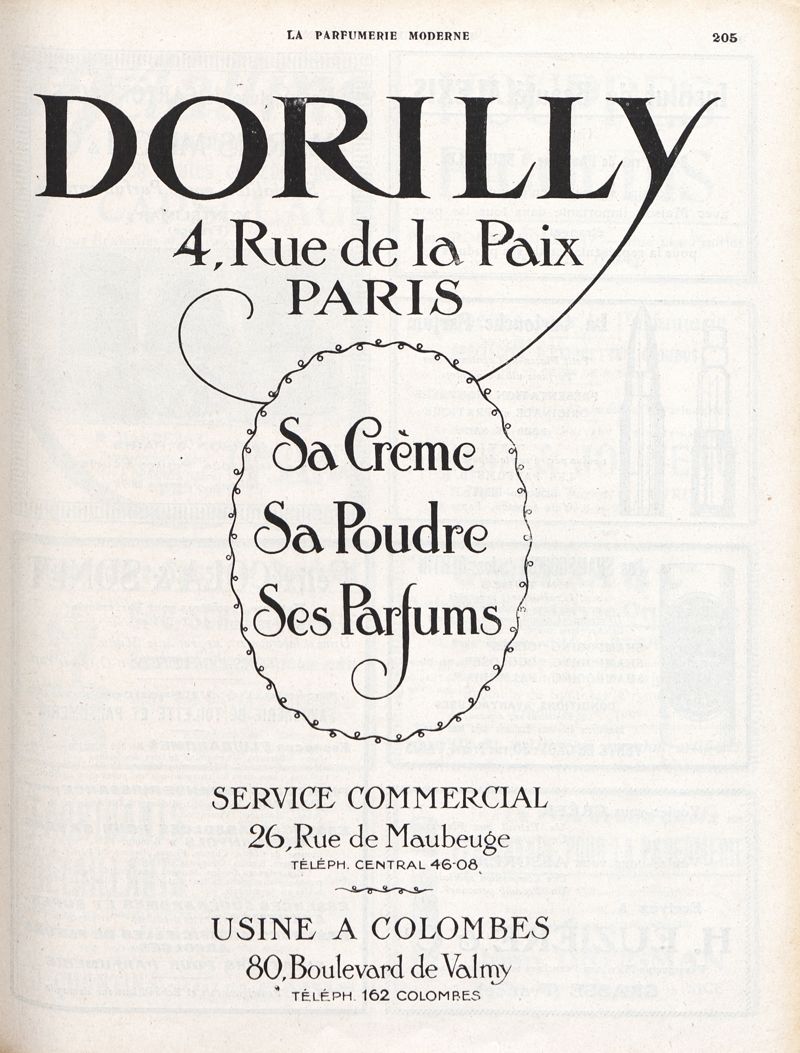 LA PARFUMERIE MODERNE 205

DORILLY

4, Rue de la Paix
PARIS

Sa Crème
Sa Poudre
Ses Parfums

SERVICE COMMERCIAL
26, Rue de Maubeuge
TÉLÉPH. CENTRAL 46-08

USINE A COLOMBES
80, Boulevard de Valmy
TÉLÉPH. 162 COLOMBES